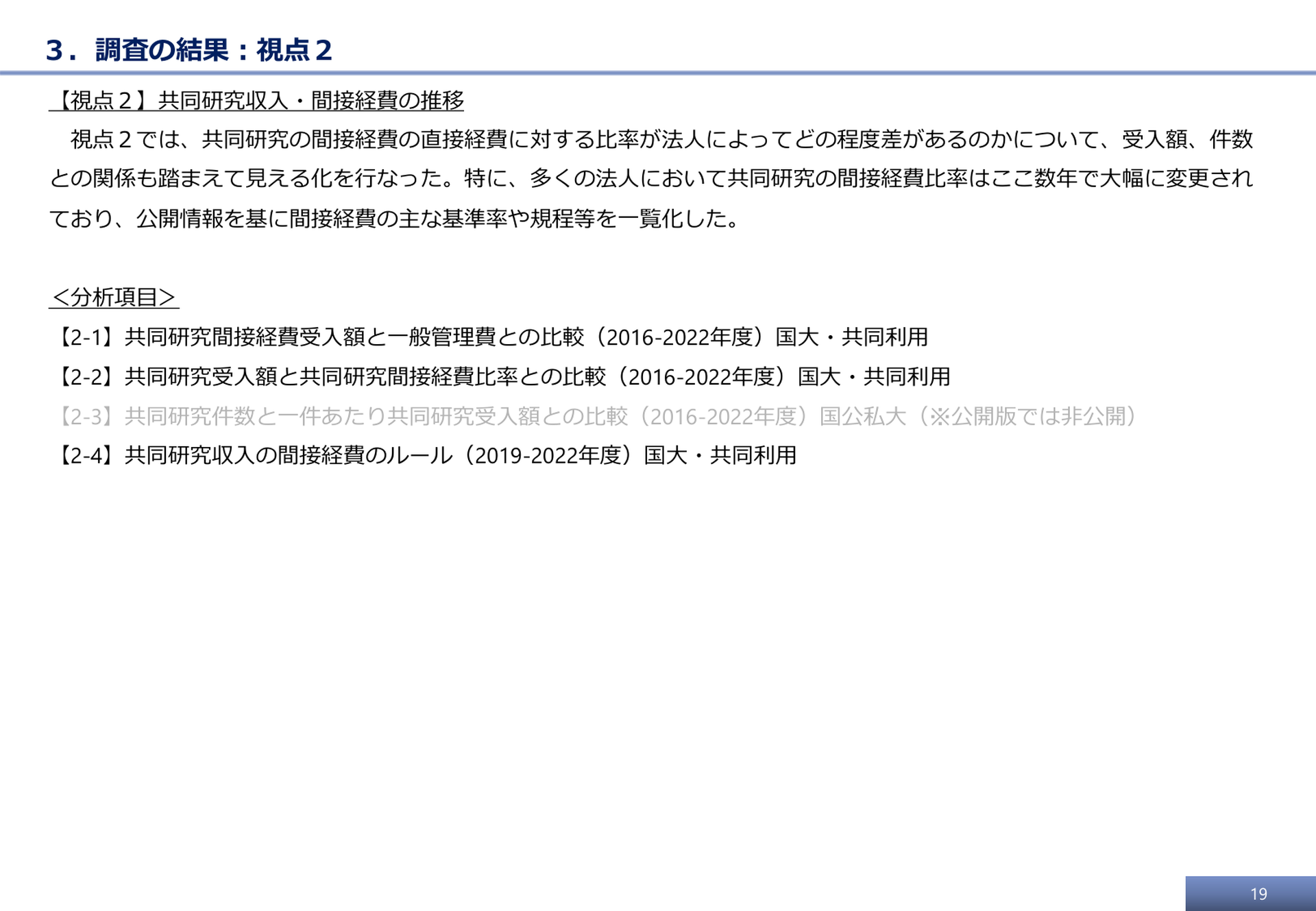 ３．調査の結果：視点２

【視点２】共同研究収入・間接経費の推移

視点２では、共同研究の間接経費の直接経費に対する比率が法人によってどの程度差があるのかについて、受入額、件数との関係も踏まえて見える化を行なった。特に、多くの法人において共同研究の間接経費比率はここ数年で大幅に変更されており、公開情報を基に間接経費の主な基準率や規程等を一覧化した。

＜分析項目＞

【2-1】共同研究間接経費受入額と一般管理費との比較（2016-2022年度）国大・共同利用

【2-2】共同研究受入額と共同研究間接経費比率との比較（2016-2022年度）国大・共同利用

【2-3】共同研究件数と一件あたり共同研究受入額との比較（2016-2022年度）国公私大（※公開版では非公開）

【2-4】共同研究収入の間接経費のルール（2019-2022年度）国大・共同利用

19